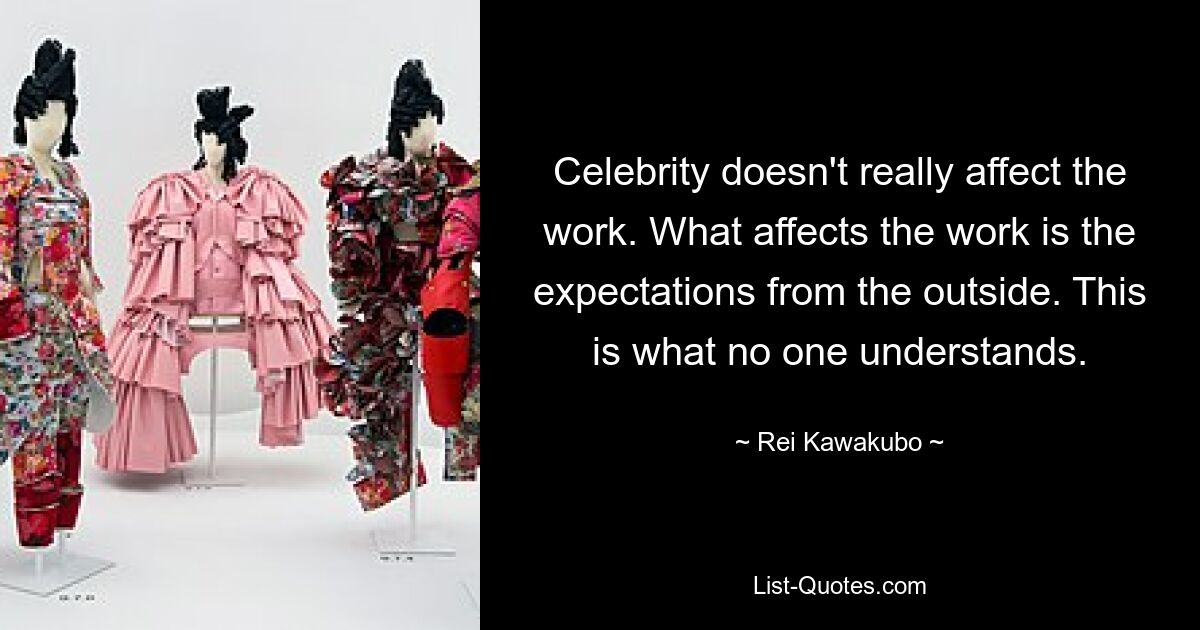 Celebrity doesn't really affect the work. What affects the work is the expectations from the outside. This is what no one understands.

~ Rei Kawakubo ~

List-Quotes.com